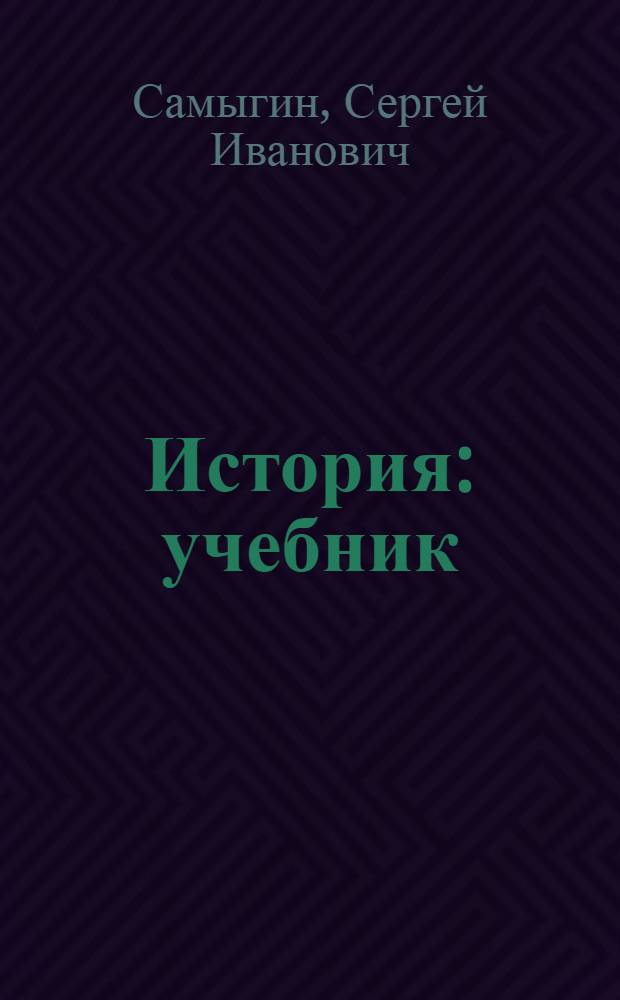 Самыгин, Сергей Иванович

История: учебник